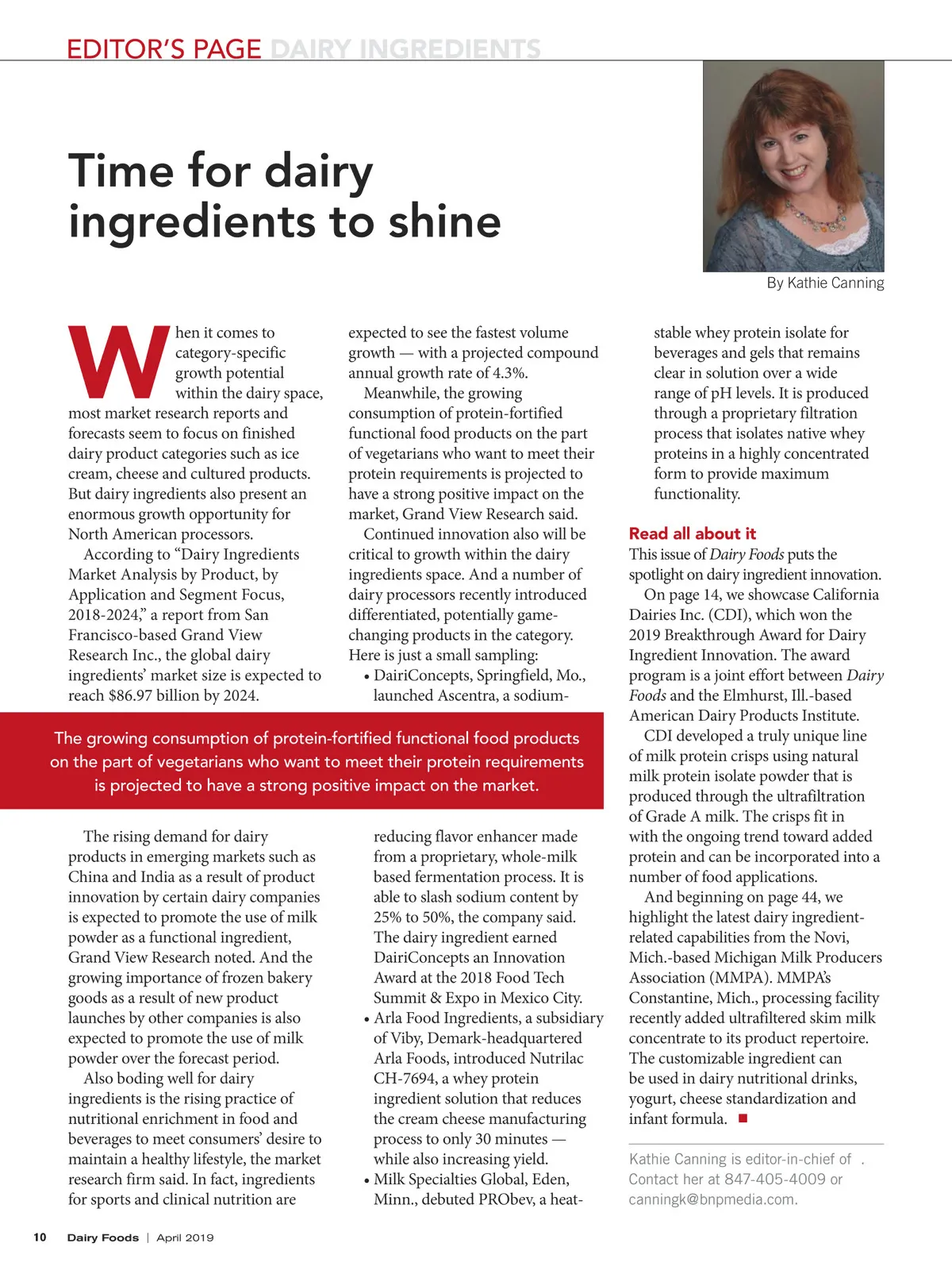 EDITOR'S PAGE DAIRY INGREDIENTS

Time for dairy ingredients to shine

By Kathie Canning

When it comes to category-specific growth potential within the dairy space, most market research reports and forecasts seem to focus on finished dairy product categories such as ice cream, cheese and cultured products. But dairy ingredients also present an enormous growth opportunity for North American processors.

According to "Dairy Ingredients Market Analysis by Product, by Application and Segment Focus, 2018-2024," a report from San Francisco-based Grand View Research Inc., the global dairy ingredients' market size is expected to reach $86.97 billion by 2024.

The rising demand for dairy products in emerging markets such as China and India as a result of product innovation by certain dairy companies is expected to promote the use of milk powder as a functional ingredient, Grand View Research noted. And the growing importance of frozen bakery goods as a result of new product launches by other companies is also expected to promote the use of milk powder over the forecast period.

Also boding well for dairy ingredients is the rising practice of nutritional enrichment in food and beverages to meet consumers' desire to maintain a healthy lifestyle, the market research firm said. In fact, ingredients for sports and clinical nutrition are expected to see the fastest volume growth — with a projected compound annual growth rate of 4.3%.

Meanwhile, the growing consumption of protein-fortified functional food products on the part of vegetarians who want to meet their protein requirements is projected to have a strong positive impact on the market, Grand View Research said.

Continued innovation also will be critical to growth within the dairy ingredients space. And a number of dairy processors recently introduced differentiated, potentially game-changing products in the category. Here is just a small sampling:

• DairiConcepts, Springfield, Mo., launched Ascentra, a sodium-reducing flavor enhancer made from a proprietary, whole-milk based fermentation process. It is able to slash sodium content by 25% to 50%, the company said. The dairy ingredient earned DairiConcepts an Innovation Award at the 2018 Food Tech Summit & Expo in Mexico City.

• Arla Food Ingredients, a subsidiary of Viby, Demark-headquartered Arla Foods, introduced Nutrilac CH-7694, a whey protein ingredient solution that reduces the cream cheese manufacturing process to only 30 minutes — while also increasing yield.

• Milk Specialties Global, Eden, Minn., debuted PRObev, a heat-stable whey protein isolate for beverages and gels that remains clear in solution over a wide range of pH levels. It is produced through a proprietary filtration process that isolates native whey proteins in a highly concentrated form to provide maximum functionality.

The growing consumption of protein-fortified functional food products on the part of vegetarians who want to meet their protein requirements is projected to have a strong positive impact on the market.

Read all about it

This issue of Dairy Foods puts the spotlight on dairy ingredient innovation.

On page 14, we showcase California Dairies Inc. (CDI), which won the 2019 Breakthrough Award for Dairy Ingredient Innovation. The award program is a joint effort between Dairy Foods and the Elmhurst, Ill.-based American Dairy Products Institute.

CDI developed a truly unique line of milk protein crisps using natural milk protein isolate powder that is produced through the ultrafiltration of Grade A milk. The crisps fit in with the ongoing trend toward added protein and can be incorporated into a number of food applications.

And beginning on page 44, we highlight the latest dairy ingredient-related capabilities from the Novi, Mich.-based Michigan Milk Producers Association (MMPA). MMPA's Constantine, Mich., processing facility recently added ultrafiltered skim milk concentrate to its product repertoire. The customizable ingredient can be used in dairy nutritional drinks, yogurt, cheese standardization and infant formula. ■

Kathie Canning is editor-in-chief of . Contact her at 847-405-4009 or canningk@bnpmedia.com.

10 Dairy Foods | April 2019